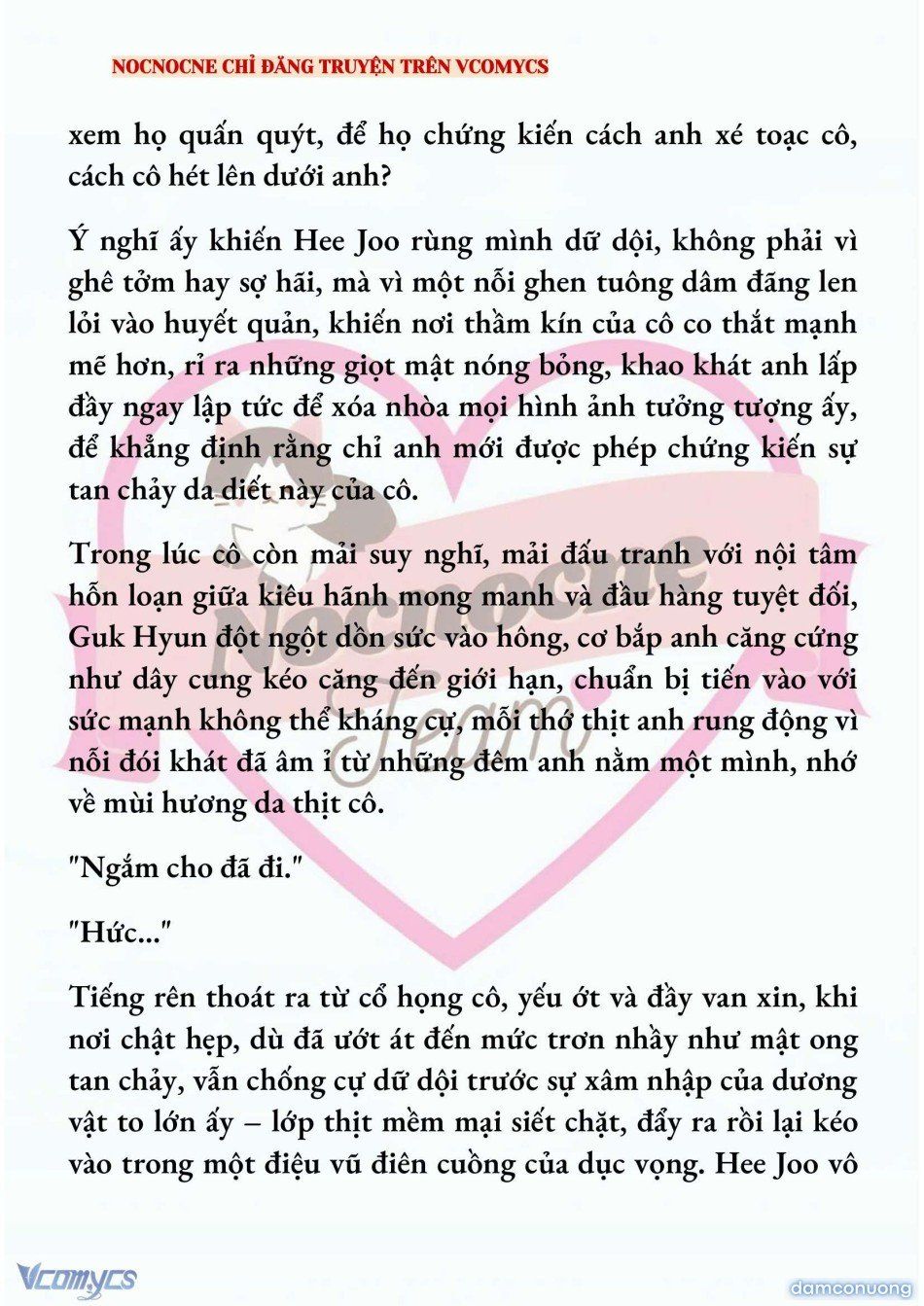 NOCNOCNE CHỈ ĐĂNG TRUYỆN TRÊN VCOMYCS

xem họ quấn quýt, để họ chứng kiến cách anh xé toạc cô, cách cô hét lên dưới anh?

Ý nghĩ ấy khiến Hee Joo rùng mình dữ dội, không phải vì ghê tởm hay sợ hãi, mà vì một nỗi ghen tuông dâm đãng len lỏi vào huyết quản, khiến nơi thầm kín của cô co thắt mạnh mẽ hơn, rỉ ra những giọt mật nóng bỏng, khao khát anh lấp đầy ngay lập tức để xóa nhòa mọi hình ảnh tưởng tượng ấy, để khẳng định rằng chỉ anh mới được phép chứng kiến sự tan chảy da diết này của cô.

Trong lúc cô còn mải suy nghĩ, mải đấu tranh với nội tâm hỗn loạn giữa kiêu hãnh mong manh và đầu hàng tuyệt đối, Guk Hyun đột ngột dồn sức vào hông, cơ bắp anh căng cứng như dây cung kéo căng đến giới hạn, chuẩn bị tiến vào với sức mạnh không thể kháng cự, mỗi thớ thịt anh rung động vì nỗi đói khát đã âm ỉ từ những đêm anh nằm một mình, nhớ về mùi hương da thịt cô.

"Ngắm cho đã đi."

"Hức..."

Tiếng rên thoát ra từ cổ họng cô, yếu ớt và đầy van xin, khi nơi chật hẹp, dù đã ướt át đến mức trơn nhầy như mật ong tan chảy, vẫn chống cự dữ dội trước sự xâm nhập của dương vật to lớn ấy – lớp thịt mềm mại siết chặt, đẩy ra rồi lại kéo vào trong một điệu vũ điên cuồng của dục vọng. Hee Joo vô

Nocnocne Team

Vcomycs

damconuong